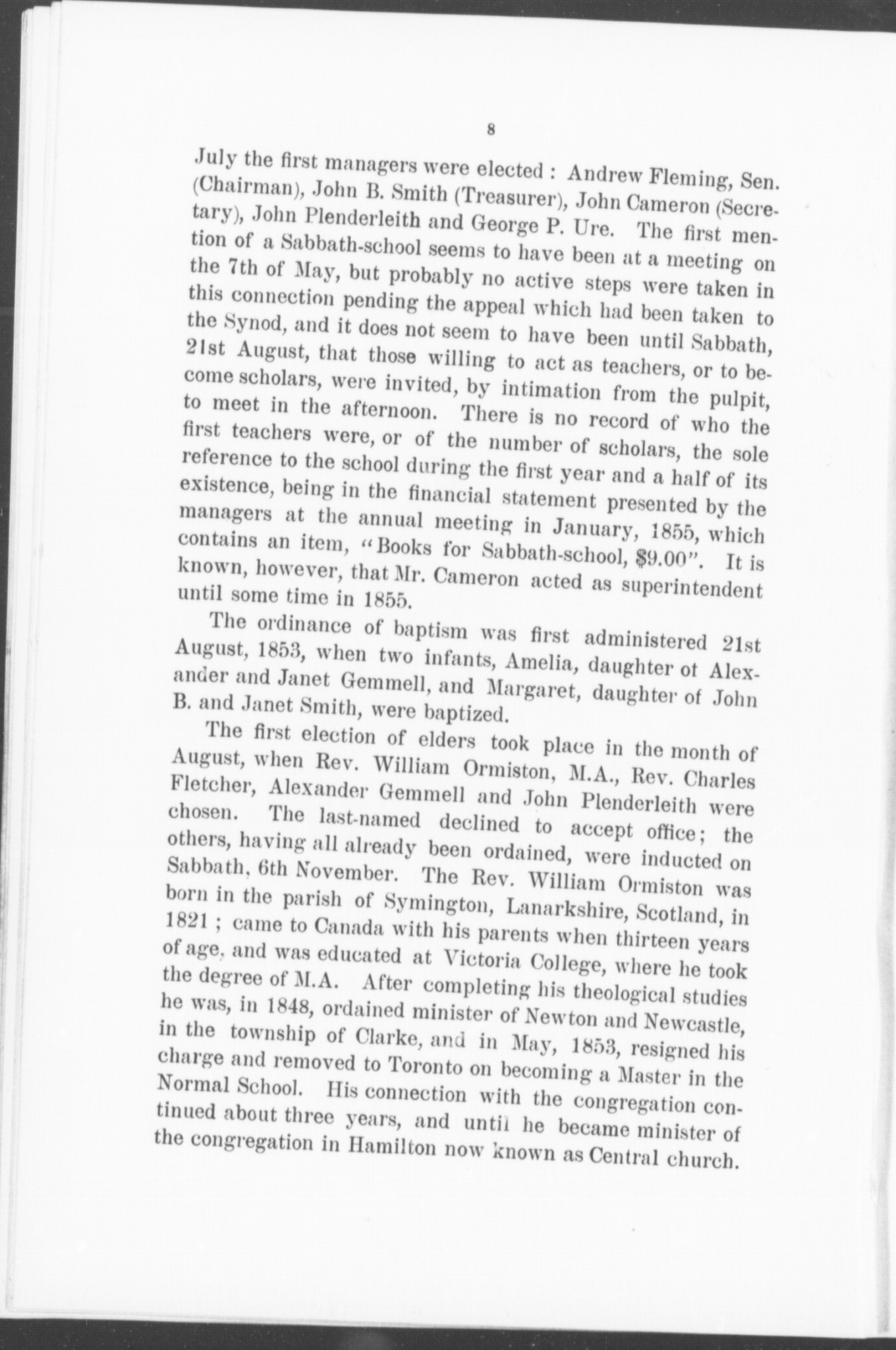 8

July the first managers were elected : Andrew Fleming, Sen. (Chairman), John B. Smith (Treasurer), John Cameron (Secretary), John Plenderleith and George P. Ure. The first mention of a Sabbath-school seems to have been at a meeting on the 7th of May, but probably no active steps were taken in this connection pending the appeal which had been taken to the Synod, and it does not seem to have been until Sabbath, 21st August, that those willing to act as teachers, or to become scholars, were invited, by intimation from the pulpit, to meet in the afternoon. There is no record of who the first teachers were, or of the number of scholars, the sole reference to the school during the first year and a half of its existence, being in the financial statement presented by the managers at the annual meeting in January, 1855, which contains an item, "Books for Sabbath-school, $9.00". It is known, however, that Mr. Cameron acted as superintendent until some time in 1855.

The ordinance of baptism was first administered 21st August, 1853, when two infants, Amelia, daughter ot Alexander and Janet Gemmell, and Margaret, daughter of John B. and Janet Smith, were baptized.

The first election of elders took place in the month of August, when Rev. William Ormiston, M.A., Rev. Charles Fletcher, Alexander Gemmell and John Plenderleith were chosen. The last-named declined to accept office; the others, having all already been ordained, were inducted on Sabbath, 6th November. The Rev. William Ormiston was born in the parish of Symington, Lanarkshire, Scotland, in 1821 ; came to Canada with his parents when thirteen years of age, and was educated at Victoria College, where he took the degree of M.A. After completing his theological studies he was, in 1848, ordained minister of Newton and Newcastle, in the township of Clarke, and in May, 1853, resigned his charge and removed to Toronto on becoming a Master in the Normal School. His connection with the congregation continued about three years, and until he became minister of the congregation in Hamilton now known as Central church.